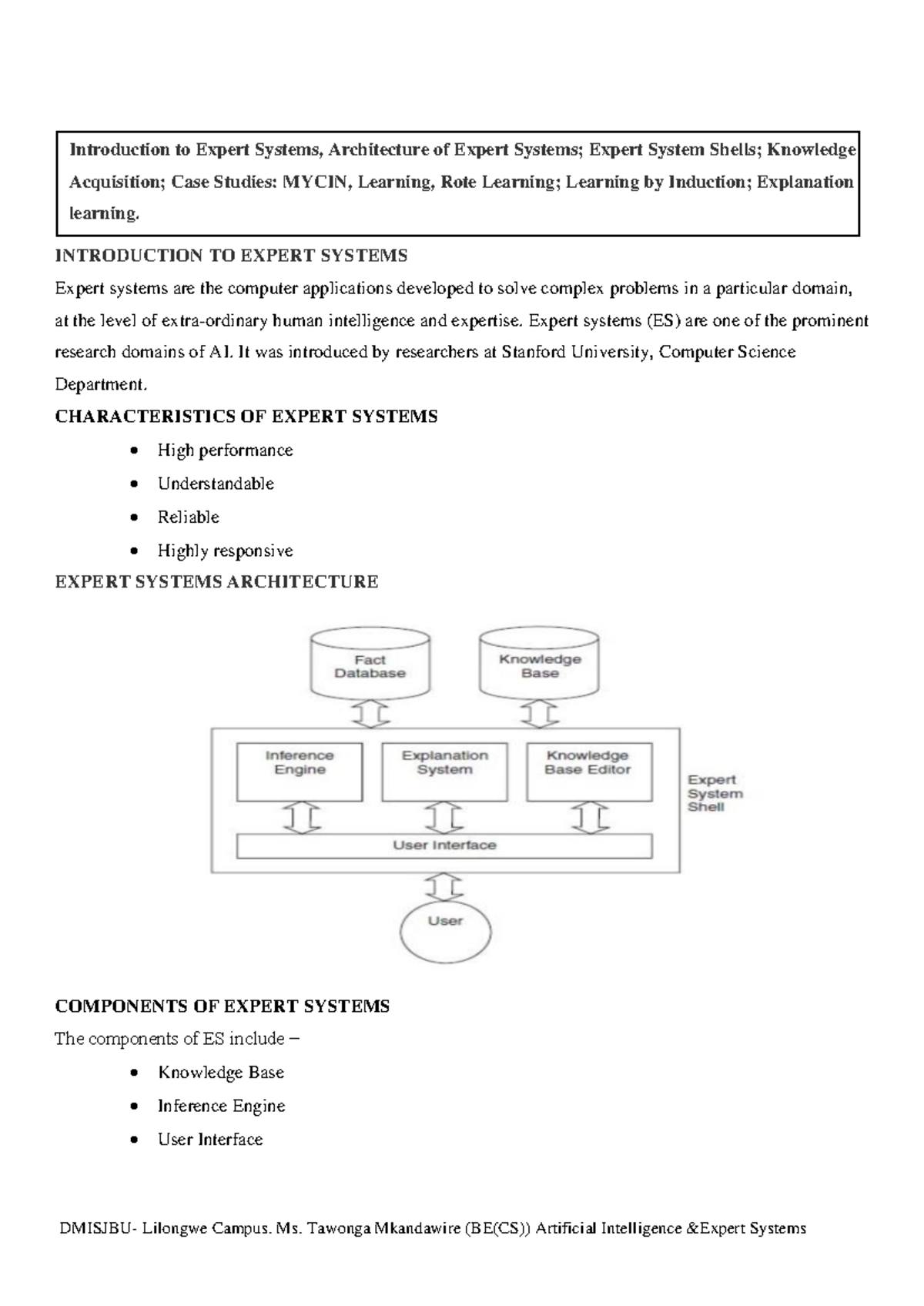 Introduction to Expert Systems, Architecture of Expert Systems; Expert System Shells; Knowledge Acquisition; Case Studies: MYCIN, Learning, Rote Learning; Learning by Induction; Explanation learning.

INTRODUCTION TO EXPERT SYSTEMS

Expert systems are the computer applications developed to solve complex problems in a particular domain, at the level of extra-ordinary human intelligence and expertise. Expert systems (ES) are one of the prominent research domains of AI. It was introduced by researchers at Stanford University, Computer Science Department.

CHARACTERISTICS OF EXPERT SYSTEMS

• High performance
• Understandable
• Reliable
• Highly responsive

EXPERT SYSTEMS ARCHITECTURE

Fact Database

Knowledge Base

Inference Engine

Explanation System

Knowledge Base Editor

Expert System Shell

User Interface

User

COMPONENTS OF EXPERT SYSTEMS

The components of ES include –

• Knowledge Base
• Inference Engine
• User Interface

DMISJBU- Lilongwe Campus. Ms. Tawonga Mkandawire (BE(CS)) Artificial Intelligence &Expert Systems